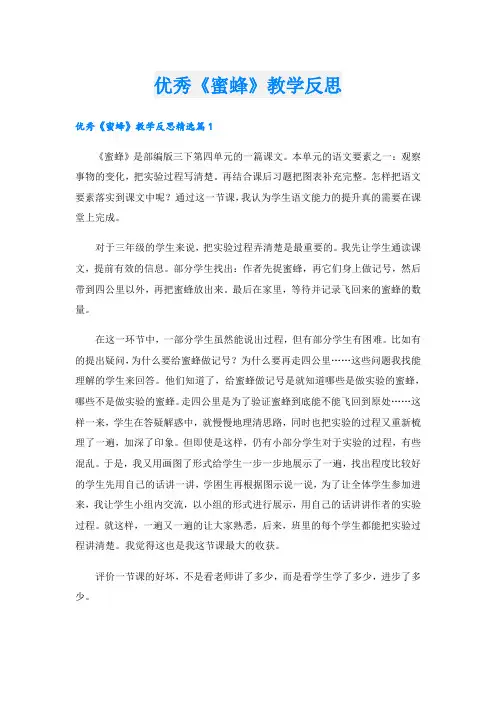 优秀《蜜蜂》教学反思

优秀《蜜蜂》教学反思精选篇1

《蜜蜂》是部编版三下第四单元的一篇课文。本单元的语文要素之一：观察事物的变化，把实验过程写清楚，再结合课后习题把图表补充完整。怎样把语文要素落实到课文中呢？通过这一节课，我认为学生语文能力的提升真的需要在课堂上完成。

对于三年级的学生来说，把实验过程弄清楚是最重要的。我先让学生通读课文，提前有效的信息。部分学生找出：作者先捉蜜蜂，再它们身上做记号，然后带到四公里以外，再把蜜蜂放出来。最后在家里，等待并记录飞回来的蜜蜂的数量。

在这一环节中，一部分学生虽然能说出过程，但有部分学生有困难。比如有的提出疑问，为什么要给蜜蜂做记号？为什么要再走四公里……这些问题我找能理解的学生来回答。他们知道了，给蜜蜂做记号是就知道哪些是做实验的蜜蜂，哪些不是做实验的蜜蜂。走四公里是为了验证蜜蜂到底能不能飞回到原处……这样一来，学生在答疑解惑中，就慢慢地理清思路，同时也把实验的过程又重新梳理了一遍，加深了印象。但即使是这样，仍有小部分学生对于实验的过程，有些混乱。于是，我又用画图了形式给学生一步一步地展示了一遍，找出程度比较好的学生先用自己的话讲一讲，学困生再根据图示说一说，为了让全体学生参加进来，我让学生小组内交流，以小组的形式进行展示，用自己的话讲讲作者的实验过程。就这样，一遍又一遍的让大家熟悉，后来，班里的每个学生都能把实验过程讲清楚。我觉得这也是我这节课最大的收获。

评价一节课的好坏，不是看老师讲了多少，而是看学生学了多少，进步了多少。